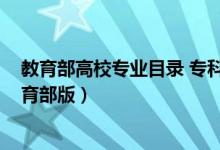 教育部高校专业目录 专科
育部版）